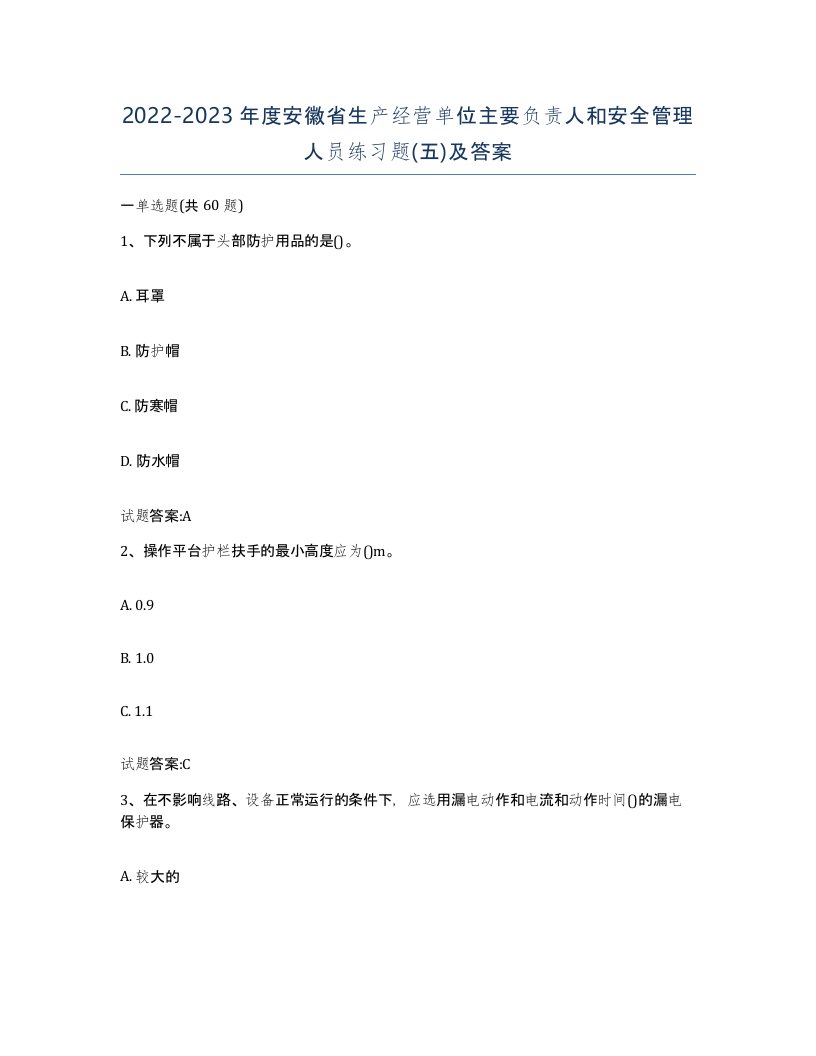 2022-2023年度安徽省生产经营单位主要负责人和安全管理人员练习题(五)及答案

一单选题(共 60 题)

1、下列不属于头部防护用品的是()。

A. 耳罩

B. 防护帽

C. 防寒帽

D. 防水帽

试题答案:A

2、操作平台护栏扶手的最小高度应为()m。

A. 0.9

B. 1.0

C. 1.1

试题答案:C

3、在不影响线路、设备正常运行的条件下,应选用漏电动作和电流和动作时间()的漏电保护器。

A. 较大的